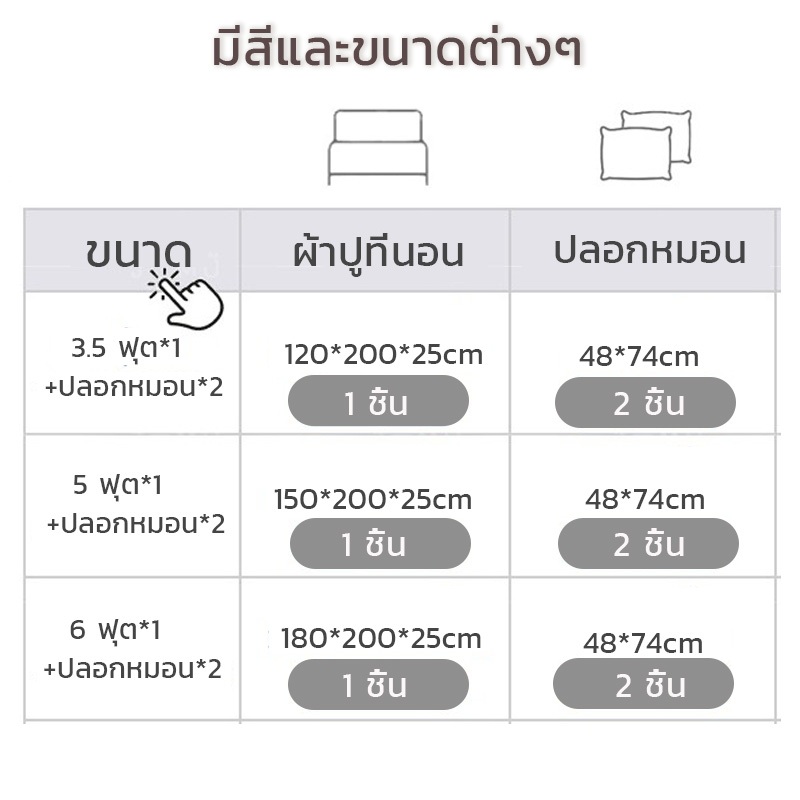 มีสีและขนาดต่างๆ

| ขนาด | ผ้าปูที่นอน | ปลอกหมอน |
|---|---|---|
| 3.5 ฟุต*1 +ปลอกหมอน*2 | 120*200*25cm 1 ชิ้น | 48*74cm 2 ชิ้น |
| 5 ฟุต*1 +ปลอกหมอน*2 | 150*200*25cm 1 ชิ้น | 48*74cm 2 ชิ้น |
| 6 ฟุต*1 +ปลอกหมอน*2 | 180*200*25cm 1 ชิ้น | 48*74cm 2 ชิ้น |